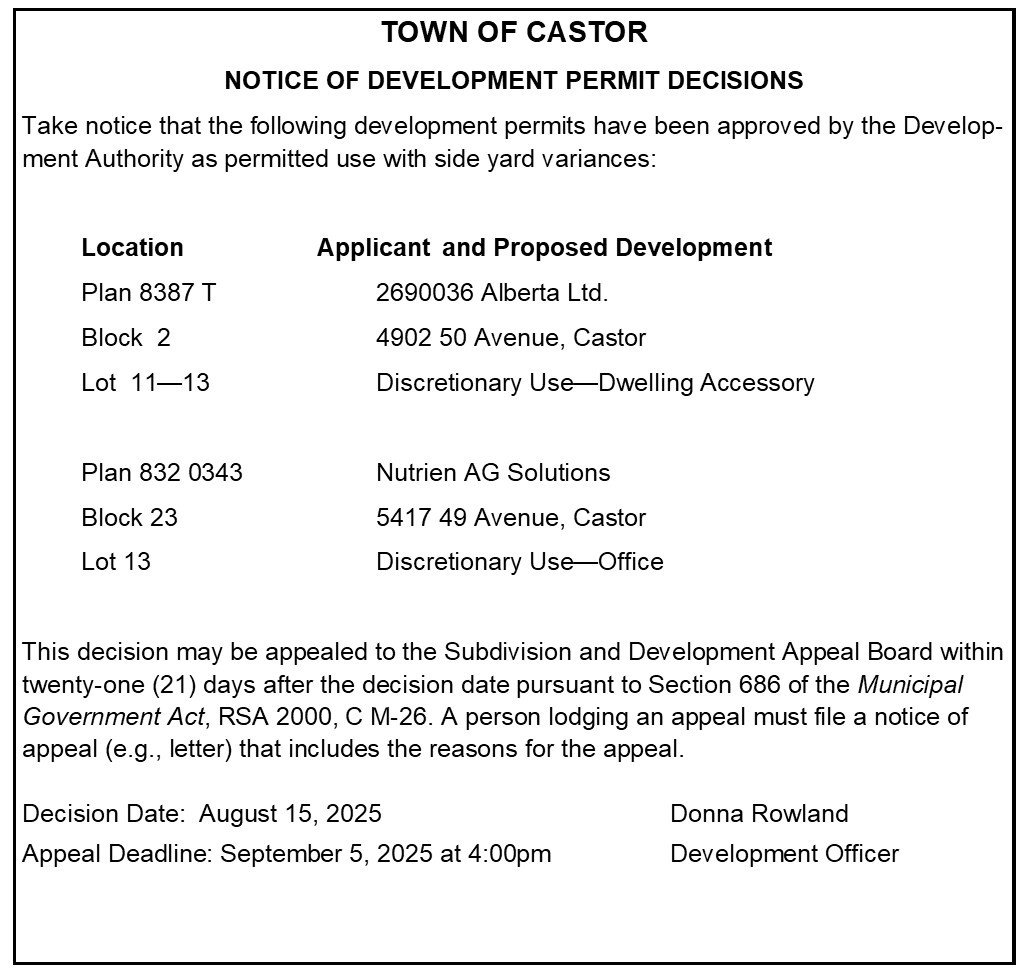 TOWN OF CASTOR

NOTICE OF DEVELOPMENT PERMIT DECISIONS

Take notice that the following development permits have been approved by the Development Authority as permitted use with side yard variances:

| Location | Applicant and Proposed Development |
|---|---|
| Plan 8387 T | 2690036 Alberta Ltd. |
| Block 2 | 4902 50 Avenue, Castor |
| Lot 11—13 | Discretionary Use—Dwelling Accessory |
| Plan 832 0343 | Nutrien AG Solutions |
| Block 23 | 5417 49 Avenue, Castor |
| Lot 13 | Discretionary Use—Office |

This decision may be appealed to the Subdivision and Development Appeal Board within twenty-one (21) days after the decision date pursuant to Section 686 of the Municipal Government Act, RSA 2000, C M-26. A person lodging an appeal must file a notice of appeal (e.g., letter) that includes the reasons for the appeal.

Decision Date: August 15, 2025
Appeal Deadline: September 5, 2025 at 4:00pm

Donna Rowland
Development Officer